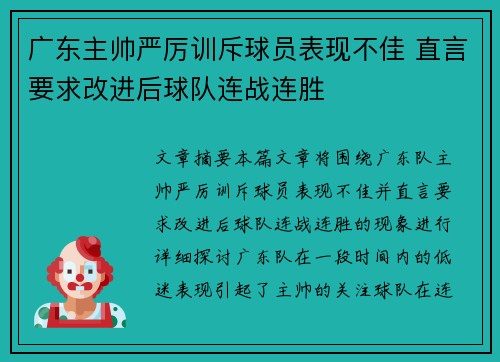 广东主帅严厉训斥球员表现不佳 直言要求改进后球队连战连胜

文章摘要本篇文章将围绕广东队主帅严厉训斥球员表现不佳并直言要求改进后球队连战连胜的现象进行详细探讨广东队在一段时间内的低迷表现引起了主帅的关注球队在连